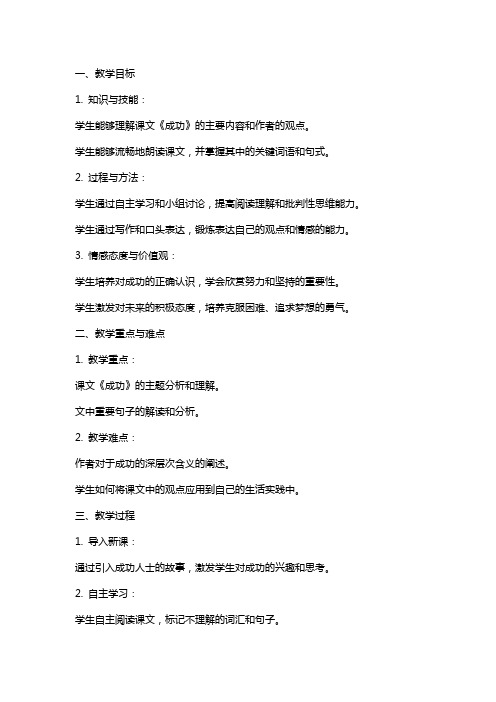 一、教学目标

1. 知识与技能：

学生能够理解课文《成功》的主要内容和作者的观点。

学生能够流畅地朗读课文，并掌握其中的关键词语和句式。

2. 过程与方法：

学生通过自主学习和小组讨论，提高阅读理解和批判性思维能力。

学生通过写作和口头表达，锻炼表达自己的观点和情感的能力。

3. 情感态度与价值观：

学生培养对成功的正确认识，学会欣赏努力和坚持的重要性。

学生激发对未来的积极态度，培养克服困难、追求梦想的勇气。

二、教学重点与难点

1. 教学重点：

课文《成功》的主题分析和理解。

文中重要句子的解读和分析。

2. 教学难点：

作者对于成功的深层次含义的阐述。

学生如何将课文中的观点应用到自己的生活实践中。

三、教学过程

1. 导入新课：

通过引入成功人士的故事，激发学生对成功的兴趣和思考。

2. 自主学习：

学生自主阅读课文，标记不理解的词汇和句子。